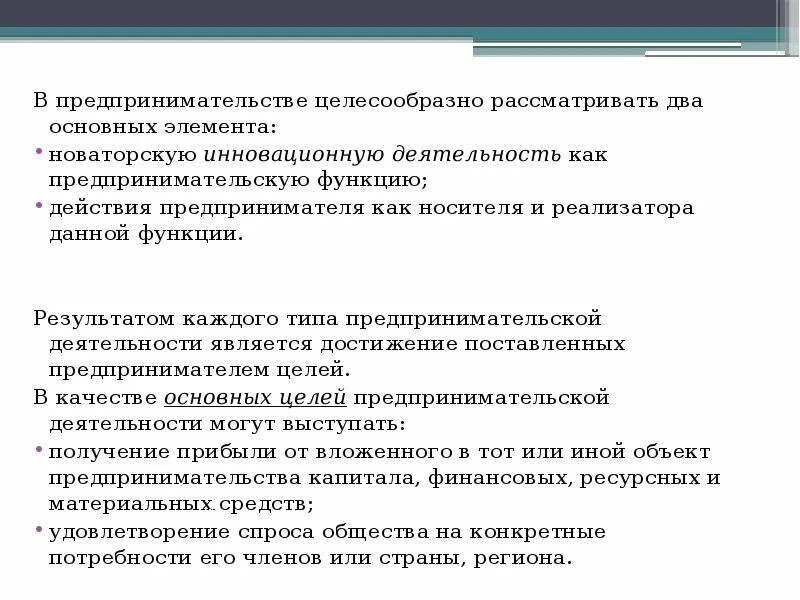 В предпринимательстве целесообразно рассматривать два основных элемента:
• новаторскую инновационную деятельность как предпринимательскую функцию;
• действия предпринимателя как носителя и реализатора данной функции.

Результатом каждого типа предпринимательской деятельности является достижение поставленных предпринимателем целей.
В качестве основных целей предпринимательской деятельности могут выступать:
• получение прибыли от вложенного в тот или иной объект предпринимательства капитала, финансовых, ресурсных и материальных средств;
• удовлетворение спроса общества на конкретные потребности его членов или страны, региона.